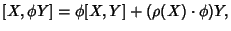 $[X, \phi Y] = \phi[X, Y] + (\rho(X) \cdot \phi)Y,$